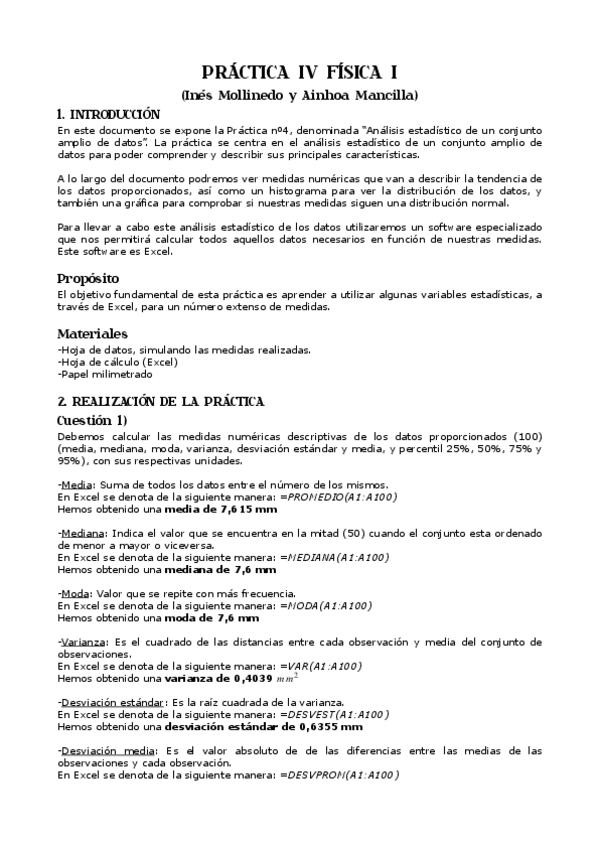 PRÁCTICA IV FÍSICA I

(Inés Mollinedo y Ainhoa Mancilla)

1. INTRODUCCIÓN

En este documento se expone la Práctica nº4, denominada "Análisis estadístico de un conjunto amplio de datos". La práctica se centra en el análisis estadístico de un conjunto amplio de datos para poder comprender y describir sus principales características.

A lo largo del documento podremos ver medidas numéricas que van a describir la tendencia de los datos proporcionados, así como un histograma para ver la distribución de los datos, y también una gráfica para comprobar si nuestras medidas siguen una distribución normal.

Para llevar a cabo este análisis estadístico de los datos utilizaremos un software especializado que nos permitirá calcular todos aquellos datos necesarios en función de nuestras medidas. Este software es Excel.

Propósito

El objetivo fundamental de esta práctica es aprender a utilizar algunas variables estadísticas, a través de Excel, para un número extenso de medidas.

Materiales

-Hoja de datos, simulando las medidas realizadas.
-Hoja de cálculo (Excel)
-Papel milimetrado

2. REALIZACIÓN DE LA PRÁCTICA

Cuestión 1)

Debemos calcular las medidas numéricas descriptivas de los datos proporcionados (100) (media, mediana, moda, varianza, desviación estándar y media, y percentil 25%, 50%, 75% y 95%), con sus respectivas unidades.

-Media: Suma de todos los datos entre el número de los mismos.
En Excel se denota de la siguiente manera: =PROMEDIO(A1:A100)
Hemos obtenido una media de 7,615 mm

-Mediana: Indica el valor que se encuentra en la mitad (50) cuando el conjunto esta ordenado de menor a mayor o viceversa.
En Excel se denota de la siguiente manera: =MEDIANA(A1:A100)
Hemos obtenido una mediana de 7,6 mm

-Moda: Valor que se repite con más frecuencia.
En Excel se denota de la siguiente manera: =MODA(A1:A100)
Hemos obtenido una moda de 7,6 mm

-Varianza: Es el cuadrado de las distancias entre cada observación y media del conjunto de observaciones.
En Excel se denota de la siguiente manera: =VAR(A1:A100)
Hemos obtenido una varianza de 0,4039 $mm^2$

-Desviación estándar: Es la raíz cuadrada de la varianza.
En Excel se denota de la siguiente manera: =DESVEST(A1:A100)
Hemos obtenido una desviación estándar de 0,6355 mm

-Desviación media: Es el valor absoluto de de las diferencias entre las medias de las observaciones y cada observación.
En Excel se denota de la siguiente manera: =DESVPROM(A1:A100)